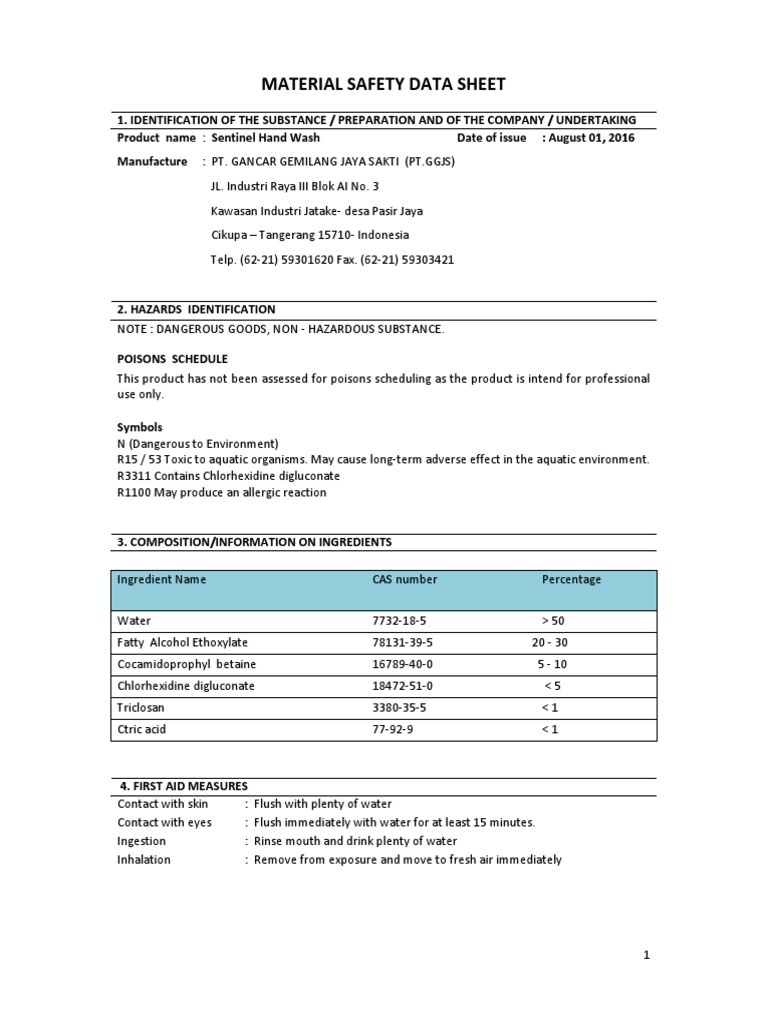 MATERIAL SAFETY DATA SHEET

1. IDENTIFICATION OF THE SUBSTANCE / PREPARATION AND OF THE COMPANY / UNDERTAKING

Product name : Sentinel Hand Wash Date of issue : August 01, 2016

Manufacture : PT. GANCAR GEMILANG JAYA SAKTI (PT.GGJS)

JL. Industri Raya III Blok AI No. 3

Kawasan Industri Jatake- desa Pasir Jaya

Cikupa – Tangerang 15710- Indonesia

Telp. (62-21) 59301620 Fax. (62-21) 59303421

2. HAZARDS IDENTIFICATION

NOTE : DANGEROUS GOODS, NON - HAZARDOUS SUBSTANCE.

POISONS SCHEDULE

This product has not been assessed for poisons scheduling as the product is intend for professional use only.

Symbols
N (Dangerous to Environment)
R15 / 53 Toxic to aquatic organisms. May cause long-term adverse effect in the aquatic environment.
R3311 Contains Chlorhexidine digluconate
R1100 May produce an allergic reaction

3. COMPOSITION/INFORMATION ON INGREDIENTS

| Ingredient Name | CAS number | Percentage |
|---|---|---|
| Water | 7732-18-5 | > 50 |
| Fatty Alcohol Ethoxylate | 78131-39-5 | 20 - 30 |
| Cocamidoprophyl betaine | 16789-40-0 | 5 - 10 |
| Chlorhexidine digluconate | 18472-51-0 | < 5 |
| Triclosan | 3380-35-5 | < 1 |
| Ctric acid | 77-92-9 | < 1 |

4. FIRST AID MEASURES

Contact with skin : Flush with plenty of water
Contact with eyes : Flush immediately with water for at least 15 minutes.
Ingestion : Rinse mouth and drink plenty of water
Inhalation : Remove from exposure and move to fresh air immediately

1